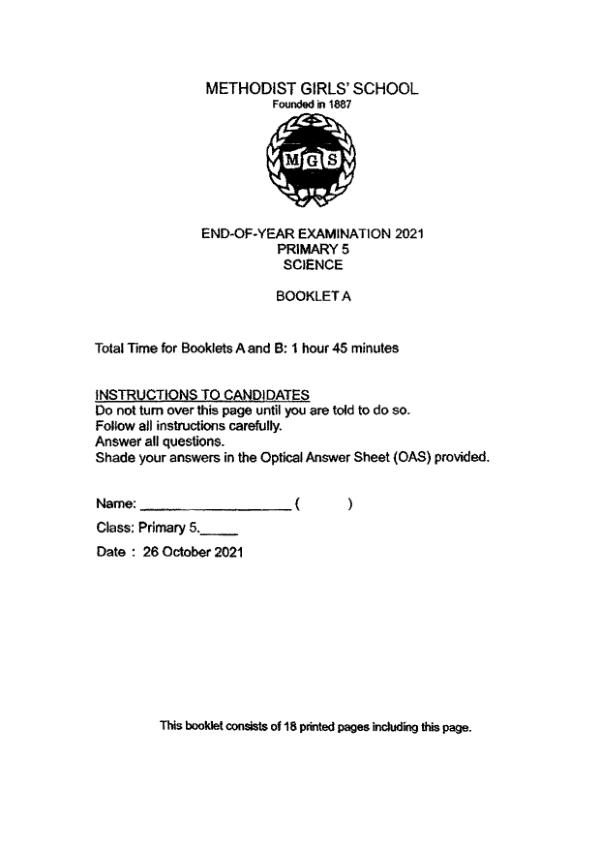 METHODIST GIRLS' SCHOOL
Founded in 1887

MGS

END-OF-YEAR EXAMINATION 2021
PRIMARY 5
SCIENCE

BOOKLET A

Total Time for Booklets A and B: 1 hour 45 minutes

INSTRUCTIONS TO CANDIDATES
Do not turn over this page until you are told to do so.
Follow all instructions carefully.
Answer all questions.
Shade your answers in the Optical Answer Sheet (OAS) provided.

Name: ____________________ (        )

Class: Primary 5._____

Date : 26 October 2021

This booklet consists of 18 printed pages including this page.